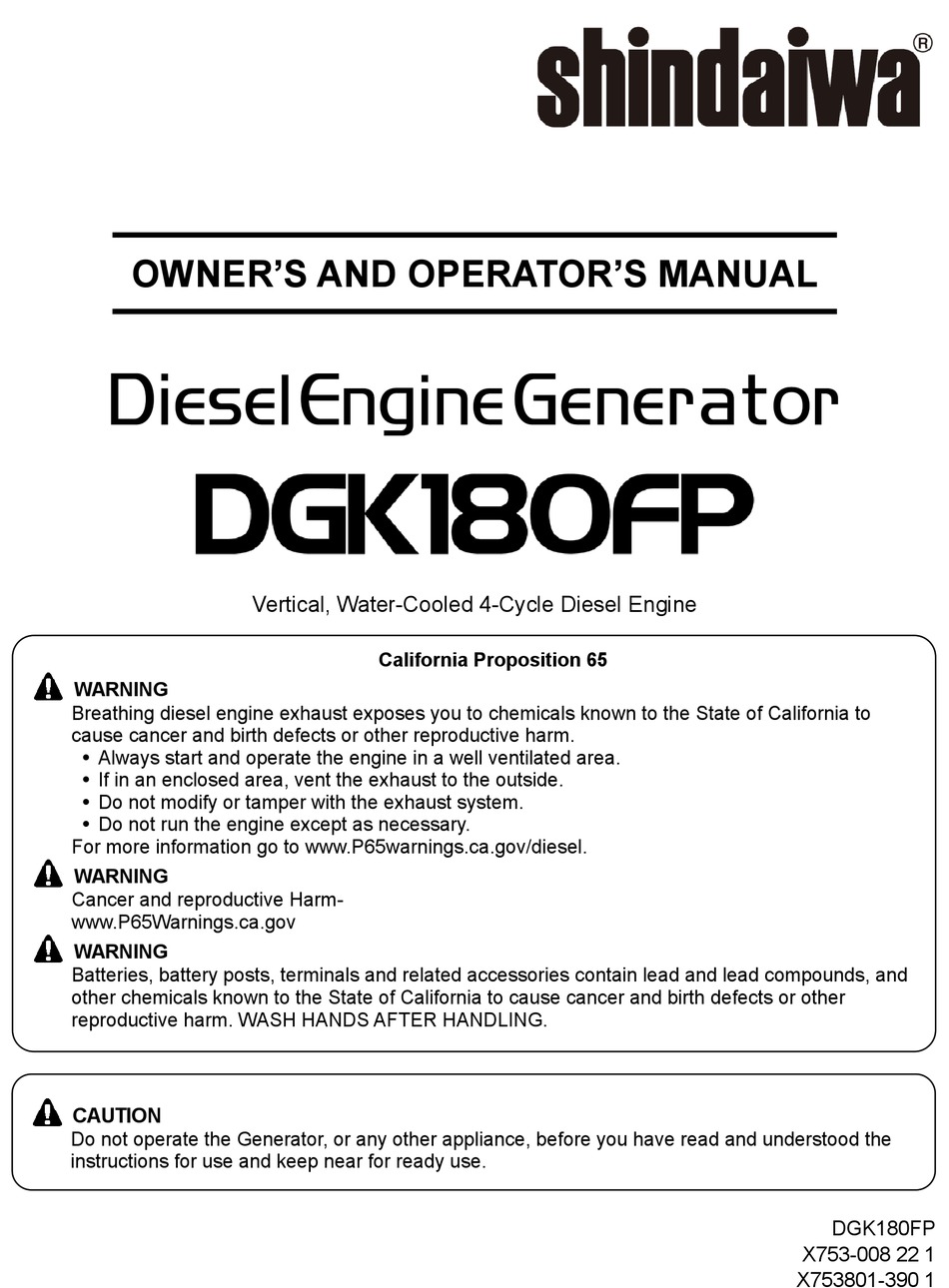 shindaiwa®

OWNER'S AND OPERATOR'S MANUAL

Diesel Engine Generator

DGK180FP

Vertical, Water-Cooled 4-Cycle Diesel Engine

California Proposition 65

WARNING
Breathing diesel engine exhaust exposes you to chemicals known to the State of California to cause cancer and birth defects or other reproductive harm.
• Always start and operate the engine in a well ventilated area.
• If in an enclosed area, vent the exhaust to the outside.
• Do not modify or tamper with the exhaust system.
• Do not run the engine except as necessary.
For more information go to www.P65warnings.ca.gov/diesel.

WARNING
Cancer and reproductive Harm-
www.P65Warnings.ca.gov

WARNING
Batteries, battery posts, terminals and related accessories contain lead and lead compounds, and other chemicals known to the State of California to cause cancer and birth defects or other reproductive harm. WASH HANDS AFTER HANDLING.

CAUTION
Do not operate the Generator, or any other appliance, before you have read and understood the instructions for use and keep near for ready use.

DGK180FP
X753-008 22 1
X753801-390 1